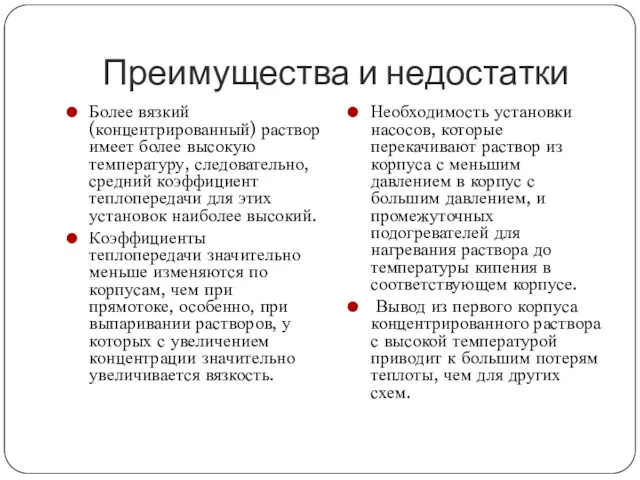 Преимущества и недостатки

Более вязкий (концентрированный) раствор имеет более высокую температуру, следовательно, средний коэффициент теплопередачи для этих установок наиболее высокий.

Коэффициенты теплопередачи значительно меньше изменяются по корпусам, чем при прямотоке, особенно, при выпаривании растворов, у которых с увеличением концентрации значительно увеличивается вязкость.

Необходимость установки насосов, которые перекачивают раствор из корпуса с меньшим давлением в корпус с большим давлением, и промежуточных подогревателей для нагревания раствора до температуры кипения в соответствующем корпусе.

Вывод из первого корпуса концентрированного раствора с высокой температурой приводит к большим потерям теплоты, чем для других схем.